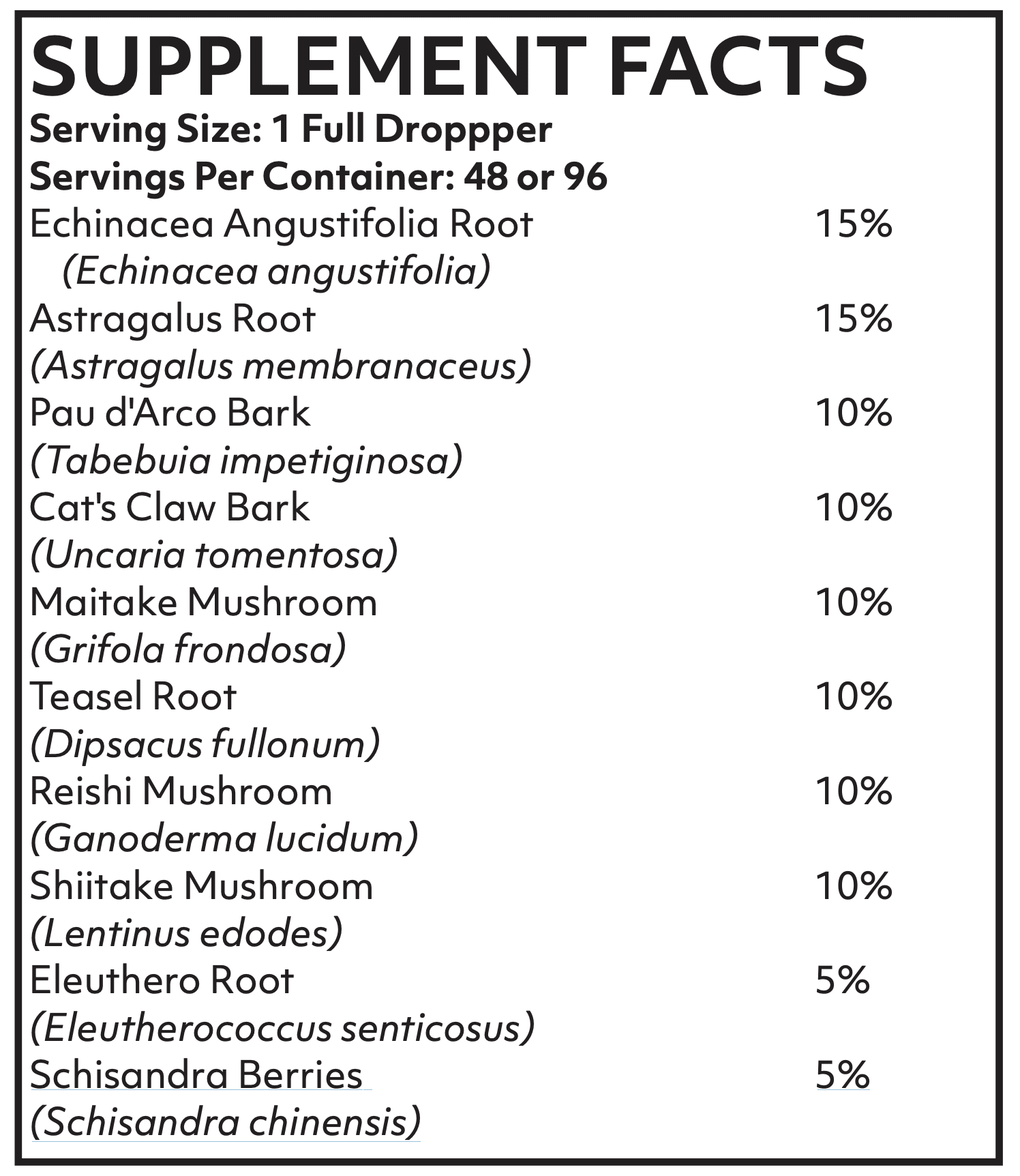 SUPPLEMENT FACTS
Serving Size: 1 Full Droppper
Servings Per Container: 48 or 96

| | |
|---|---|
| Echinacea Angustifolia Root (Echinacea angustifolia) | 15% |
| Astragalus Root (Astragalus membranaceus) | 15% |
| Pau d'Arco Bark (Tabebuia impetiginosa) | 10% |
| Cat's Claw Bark (Uncaria tomentosa) | 10% |
| Maitake Mushroom (Grifola frondosa) | 10% |
| Teasel Root (Dipsacus fullonum) | 10% |
| Reishi Mushroom (Ganoderma lucidum) | 10% |
| Shiitake Mushroom (Lentinus edodes) | 10% |
| Eleuthero Root (Eleutherococcus senticosus) | 5% |
| Schisandra Berries (Schisandra chinensis) | 5% |